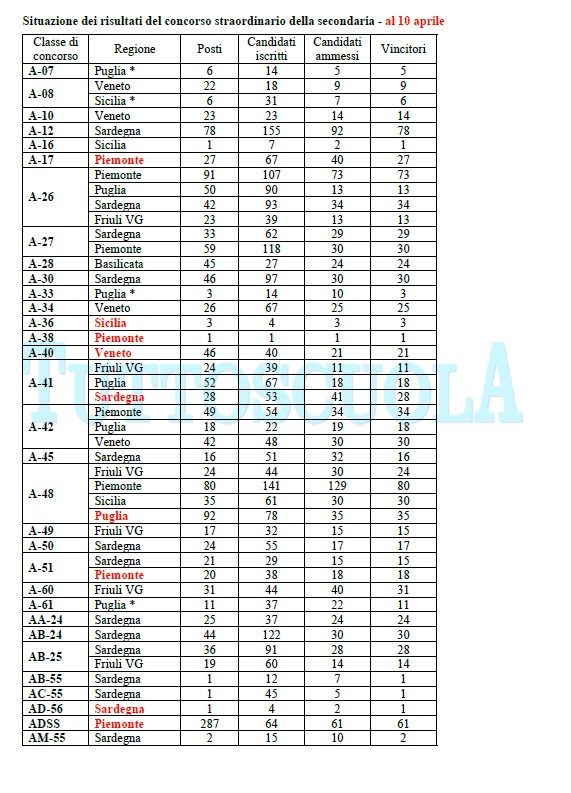 Situazione dei risultati del concorso straordinario della secondaria - al 10 aprile

| Classe di concorso | Regione | Posti | Candidati iscritti | Candidati ammessi | Vincitori |
|---|---|---|---|---|---|
| A-07 | Puglia * | 6 | 14 | 5 | 5 |
| A-08 | Veneto | 22 | 18 | 9 | 9 |
| | Sicilia * | 6 | 31 | 7 | 6 |
| A-10 | Veneto | 23 | 23 | 14 | 14 |
| A-12 | Sardegna | 78 | 155 | 92 | 78 |
| A-16 | Sicilia | 1 | 7 | 2 | 1 |
| A-17 | Piemonte | 27 | 67 | 40 | 27 |
| A-26 | Piemonte | 91 | 107 | 73 | 73 |
| | Puglia | 50 | 90 | 13 | 13 |
| | Sardegna | 42 | 93 | 34 | 34 |
| | Friuli VG | 23 | 39 | 13 | 13 |
| A-27 | Sardegna | 33 | 62 | 29 | 29 |
| | Piemonte | 59 | 118 | 30 | 30 |
| A-28 | Basilicata | 45 | 27 | 24 | 24 |
| A-30 | Sardegna | 46 | 97 | 30 | 30 |
| A-33 | Puglia * | 3 | 14 | 10 | 3 |
| A-34 | Veneto | 26 | 67 | 25 | 25 |
| A-36 | Sicilia | 3 | 4 | 3 | 3 |
| A-38 | Piemonte | 1 | 1 | 1 | 1 |
| A-40 | Veneto | 46 | 40 | 21 | 21 |
| A-41 | Friuli VG | 24 | 39 | 11 | 11 |
| | Puglia | 52 | 67 | 18 | 18 |
| | Sardegna | 28 | 53 | 41 | 28 |
| A-42 | Piemonte | 49 | 54 | 34 | 34 |
| | Puglia | 18 | 22 | 19 | 18 |
| | Veneto | 42 | 48 | 30 | 30 |
| A-45 | Sardegna | 16 | 51 | 32 | 16 |
| A-48 | Friuli VG | 24 | 44 | 30 | 24 |
| | Piemonte | 80 | 141 | 129 | 80 |
| | Sicilia | 35 | 61 | 30 | 30 |
| | Puglia | 92 | 78 | 35 | 35 |
| A-49 | Friuli VG | 17 | 32 | 15 | 15 |
| A-50 | Sardegna | 24 | 55 | 17 | 17 |
| A-51 | Sardegna | 21 | 29 | 15 | 15 |
| | Piemonte | 20 | 38 | 18 | 18 |
| A-60 | Friuli VG | 31 | 44 | 40 | 31 |
| A-61 | Puglia * | 11 | 37 | 22 | 11 |
| AA-24 | Sardegna | 25 | 37 | 24 | 24 |
| AB-24 | Sardegna | 44 | 122 | 30 | 30 |
| AB-25 | Sardegna | 36 | 91 | 28 | 28 |
| | Friuli VG | 19 | 60 | 14 | 14 |
| AB-55 | Sardegna | 1 | 12 | 7 | 1 |
| AC-55 | Sardegna | 1 | 45 | 5 | 1 |
| AD-56 | Sardegna | 1 | 4 | 2 | 1 |
| ADSS | Piemonte | 287 | 64 | 61 | 61 |
| AM-55 | Sardegna | 2 | 15 | 10 | 2 |

TUTTOSCUOLA